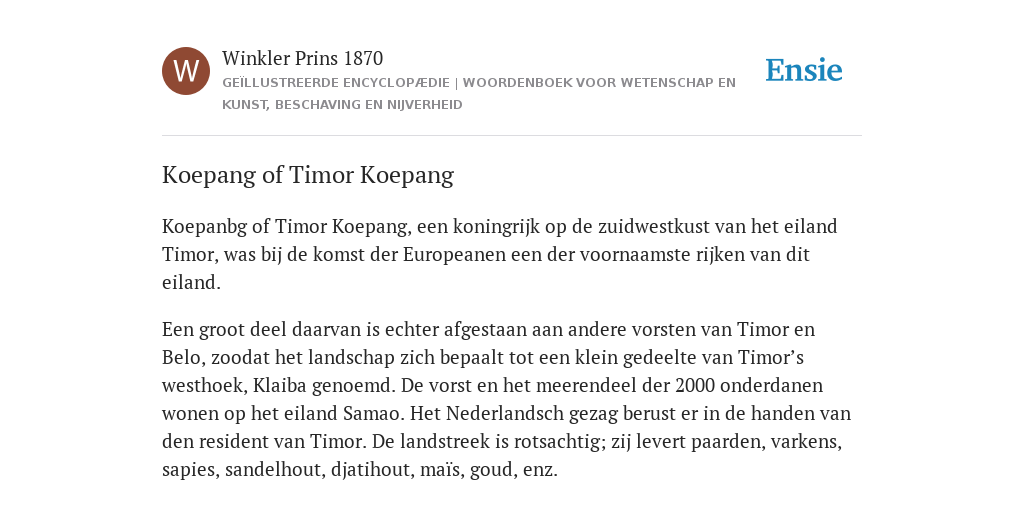 W

Winkler Prins 1870

GEÏLLUSTREERDE ENCYCLOPÆDIE | WOORDENBOEK VOOR WETENSCHAP EN KUNST, BESCHAVING EN NIJVERHEID

Ensie

Koepang of Timor Koepang

Koepanbg of Timor Koepang, een koningrijk op de zuidwestkust van het eiland Timor, was bij de komst der Europeanen een der voornaamste rijken van dit eiland.

Een groot deel daarvan is echter afgestaan aan andere vorsten van Timor en Belo, zoodat het landschap zich bepaalt tot een klein gedeelte van Timor’s westhoek, Klaiba genoemd. De vorst en het meerendeel der 2000 onderdanen wonen op het eiland Samao. Het Nederlandsch gezag berust er in de handen van den resident van Timor. De landstreek is rotsachtig; zij levert paarden, varkens, sapies, sandelhout, djatihout, maïs, goud, enz.